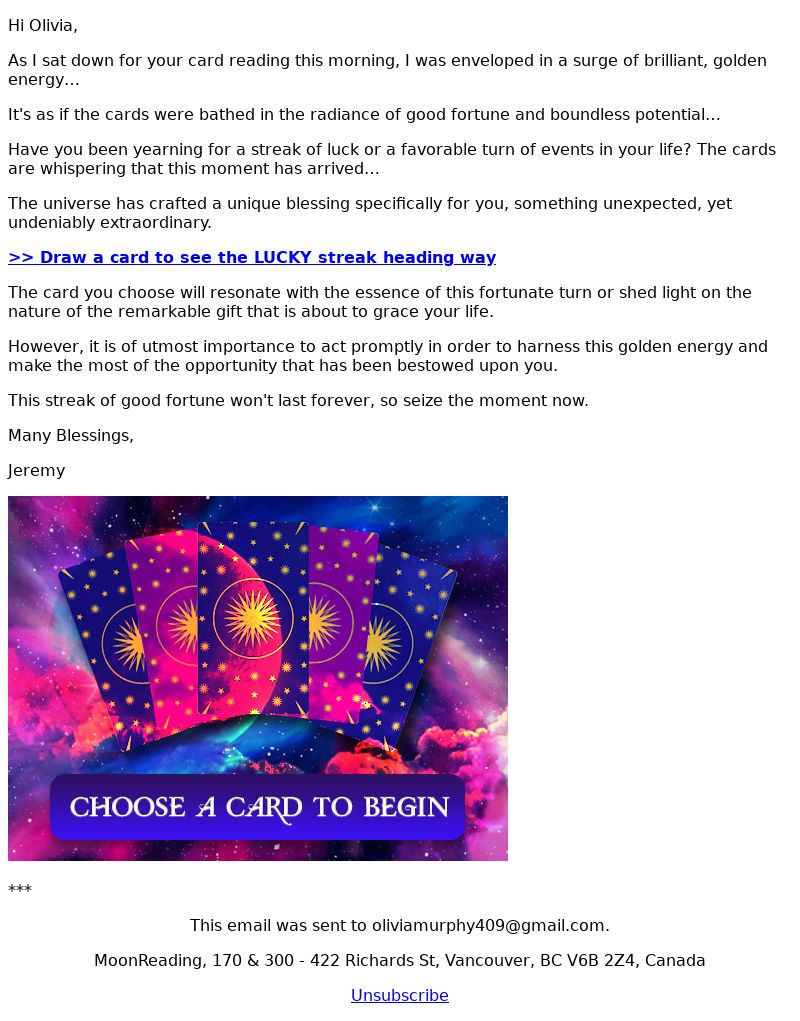 Hi Olivia,

As I sat down for your card reading this morning, I was enveloped in a surge of brilliant, golden energy...

It's as if the cards were bathed in the radiance of good fortune and boundless potential...

Have you been yearning for a streak of luck or a favorable turn of events in your life? The cards are whispering that this moment has arrived...

The universe has crafted a unique blessing specifically for you, something unexpected, yet undeniably extraordinary.

>> Draw a card to see the LUCKY streak heading way

The card you choose will resonate with the essence of this fortunate turn or shed light on the nature of the remarkable gift that is about to grace your life.

However, it is of utmost importance to act promptly in order to harness this golden energy and make the most of the opportunity that has been bestowed upon you.

This streak of good fortune won't last forever, so seize the moment now.

Many Blessings,

Jeremy

CHOOSE A CARD TO BEGIN

***

This email was sent to oliviamurphy409@gmail.com.

MoonReading, 170 & 300 - 422 Richards St, Vancouver, BC V6B 2Z4, Canada

Unsubscribe